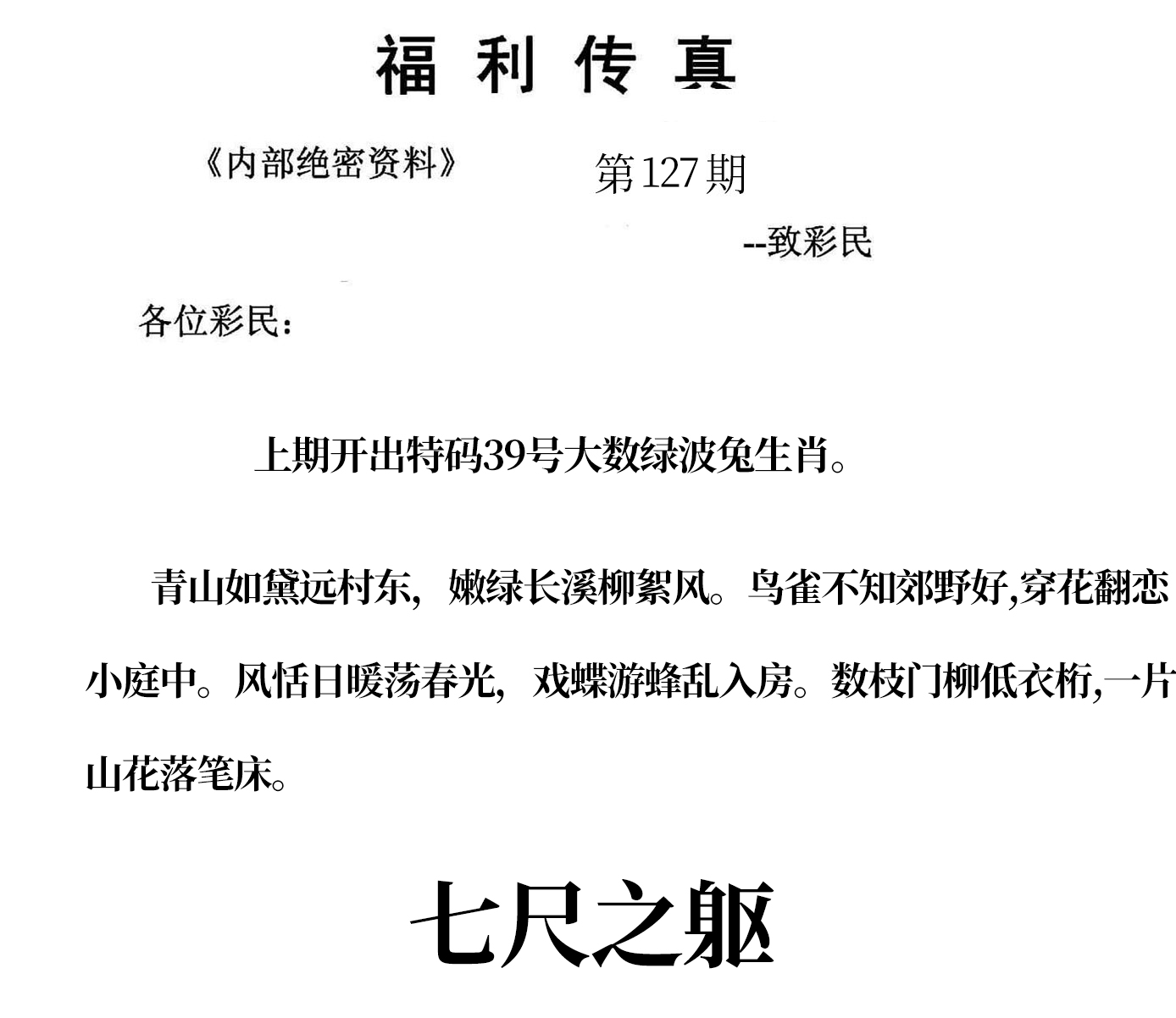 福利传真

《内部绝密资料》 第127期

--致彩民

各位彩民：

上期开出特码39号大数绿波兔生肖。

青山如黛远村东，嫩绿长溪柳絮风。鸟雀不知郊野好,穿花翻恋小庭中。风恬日暖荡春光，戏蝶游蜂乱入房。数枝门柳低衣桁,一片山花落笔床。

七尺之躯